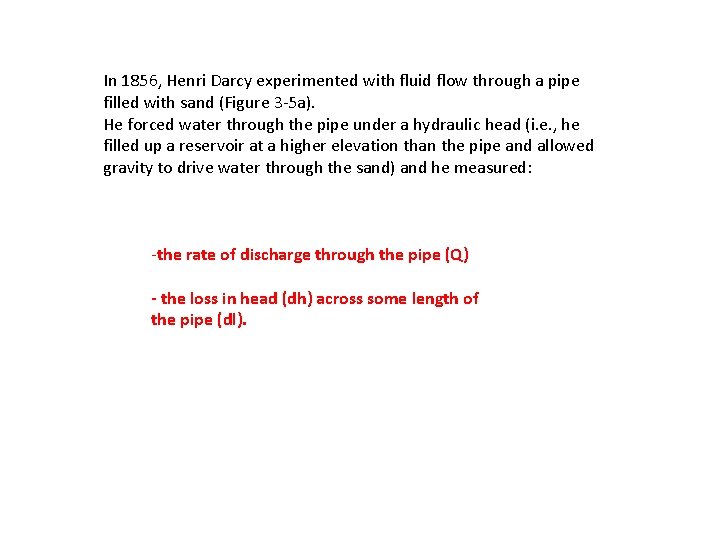 In 1856, Henri Darcy experimented with fluid flow through a pipe filled with sand (Figure 3-5a).
He forced water through the pipe under a hydraulic head (i.e., he filled up a reservoir at a higher elevation than the pipe and allowed gravity to drive water through the sand) and he measured:

-the rate of discharge through the pipe (Q)

- the loss in head (dh) across some length of the pipe (dl).